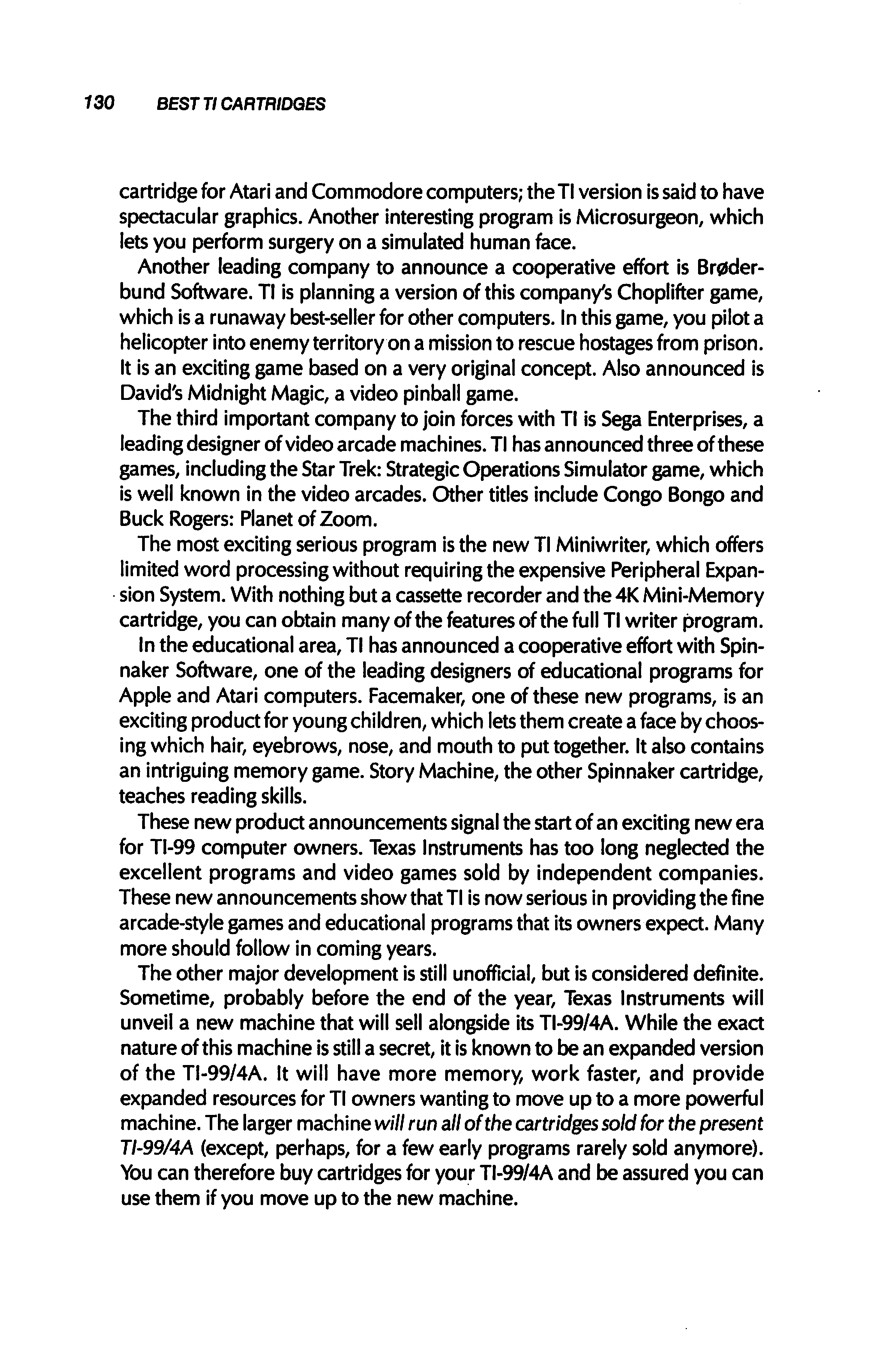 130 BEST TI CARTRIDGES

cartridge for Atari and Commodore computers; the TI version is said to have spectacular graphics. Another interesting program is Microsurgeon, which lets you perform surgery on a simulated human face.

Another leading company to announce a cooperative effort is Brøderbund Software. TI is planning a version of this company's Choplifter game, which is a runaway best-seller for other computers. In this game, you pilot a helicopter into enemy territory on a mission to rescue hostages from prison. It is an exciting game based on a very original concept. Also announced is David's Midnight Magic, a video pinball game.

The third important company to join forces with TI is Sega Enterprises, a leading designer of video arcade machines. TI has announced three of these games, including the Star Trek: Strategic Operations Simulator game, which is well known in the video arcades. Other titles include Congo Bongo and Buck Rogers: Planet of Zoom.

The most exciting serious program is the new TI Miniwriter, which offers limited word processing without requiring the expensive Peripheral Expansion System. With nothing but a cassette recorder and the 4K Mini-Memory cartridge, you can obtain many of the features of the full TI writer program.

In the educational area, TI has announced a cooperative effort with Spinnaker Software, one of the leading designers of educational programs for Apple and Atari computers. Facemaker, one of these new programs, is an exciting product for young children, which lets them create a face by choosing which hair, eyebrows, nose, and mouth to put together. It also contains an intriguing memory game. Story Machine, the other Spinnaker cartridge, teaches reading skills.

These new product announcements signal the start of an exciting new era for TI-99 computer owners. Texas Instruments has too long neglected the excellent programs and video games sold by independent companies. These new announcements show that TI is now serious in providing the fine arcade-style games and educational programs that its owners expect. Many more should follow in coming years.

The other major development is still unofficial, but is considered definite. Sometime, probably before the end of the year, Texas Instruments will unveil a new machine that will sell alongside its TI-99/4A. While the exact nature of this machine is still a secret, it is known to be an expanded version of the TI-99/4A. It will have more memory, work faster, and provide expanded resources for TI owners wanting to move up to a more powerful machine. The larger machine will run all of the cartridges sold for the present TI-99/4A (except, perhaps, for a few early programs rarely sold anymore). You can therefore buy cartridges for your TI-99/4A and be assured you can use them if you move up to the new machine.